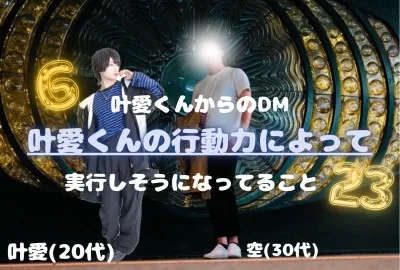 6

叶愛くんからのDM

叶愛くんの行動力によって

実行しそうになってること

23

叶愛(20代)

空(30代)